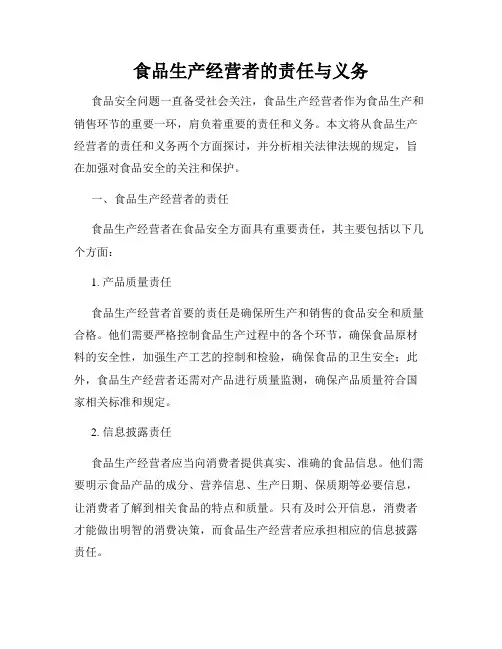 食品生产经营者的责任与义务

食品安全问题一直备受社会关注，食品生产经营者作为食品生产和销售环节的重要一环，肩负着重要的责任和义务。本文将从食品生产经营者的责任和义务两个方面探讨，并分析相关法律法规的规定，旨在加强对食品安全的关注和保护。

一、食品生产经营者的责任

食品生产经营者在食品安全方面具有重要责任，其主要包括以下几个方面：

1. 产品质量责任

食品生产经营者首要的责任是确保所生产和销售的食品安全和质量合格。他们需要严格控制食品生产过程中的各个环节，确保食品原材料的安全性，加强生产工艺的控制和检验，确保食品的卫生安全；此外，食品生产经营者还需对产品进行质量监测，确保产品质量符合国家相关标准和规定。

2. 信息披露责任

食品生产经营者应当向消费者提供真实、准确的食品信息。他们需要明示食品产品的成分、营养信息、生产日期、保质期等必要信息，让消费者了解到相关食品的特点和质量。只有及时公开信息，消费者才能做出明智的消费决策，而食品生产经营者应承担相应的信息披露责任。